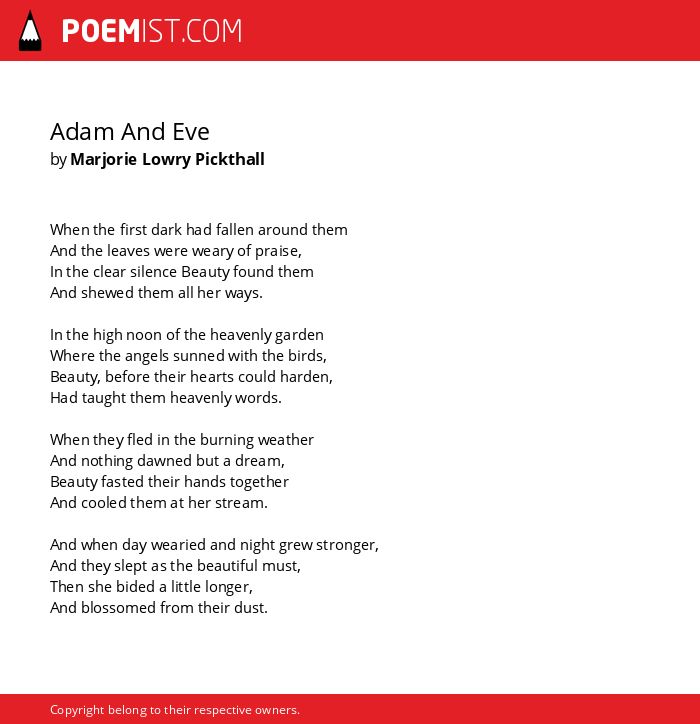 POEMIST.COM

Adam And Eve
by Marjorie Lowry Pickthall

When the first dark had fallen around them
And the leaves were weary of praise,
In the clear silence Beauty found them
And shewed them all her ways.

In the high noon of the heavenly garden
Where the angels sunned with the birds,
Beauty, before their hearts could harden,
Had taught them heavenly words.

When they fled in the burning weather
And nothing dawned but a dream,
Beauty fasted their hands together
And cooled them at her stream.

And when day wearied and night grew stronger,
And they slept as the beautiful must,
Then she bided a little longer,
And blossomed from their dust.

Copyright belong to their respective owners.